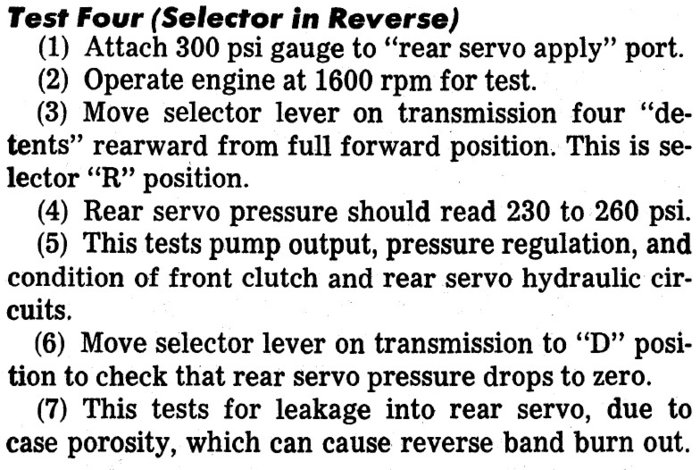 Test Four (Selector in Reverse)

(1) Attach 300 psi gauge to "rear servo apply" port.

(2) Operate engine at 1600 rpm for test.

(3) Move selector lever on transmission four "detents" rearward from full forward position. This is selector "R" position.

(4) Rear servo pressure should read 230 to 260 psi.

(5) This tests pump output, pressure regulation, and condition of front clutch and rear servo hydraulic circuits.

(6) Move selector lever on transmission to "D" position to check that rear servo pressure drops to zero.

(7) This tests for leakage into rear servo, due to case porosity, which can cause reverse band burn out.